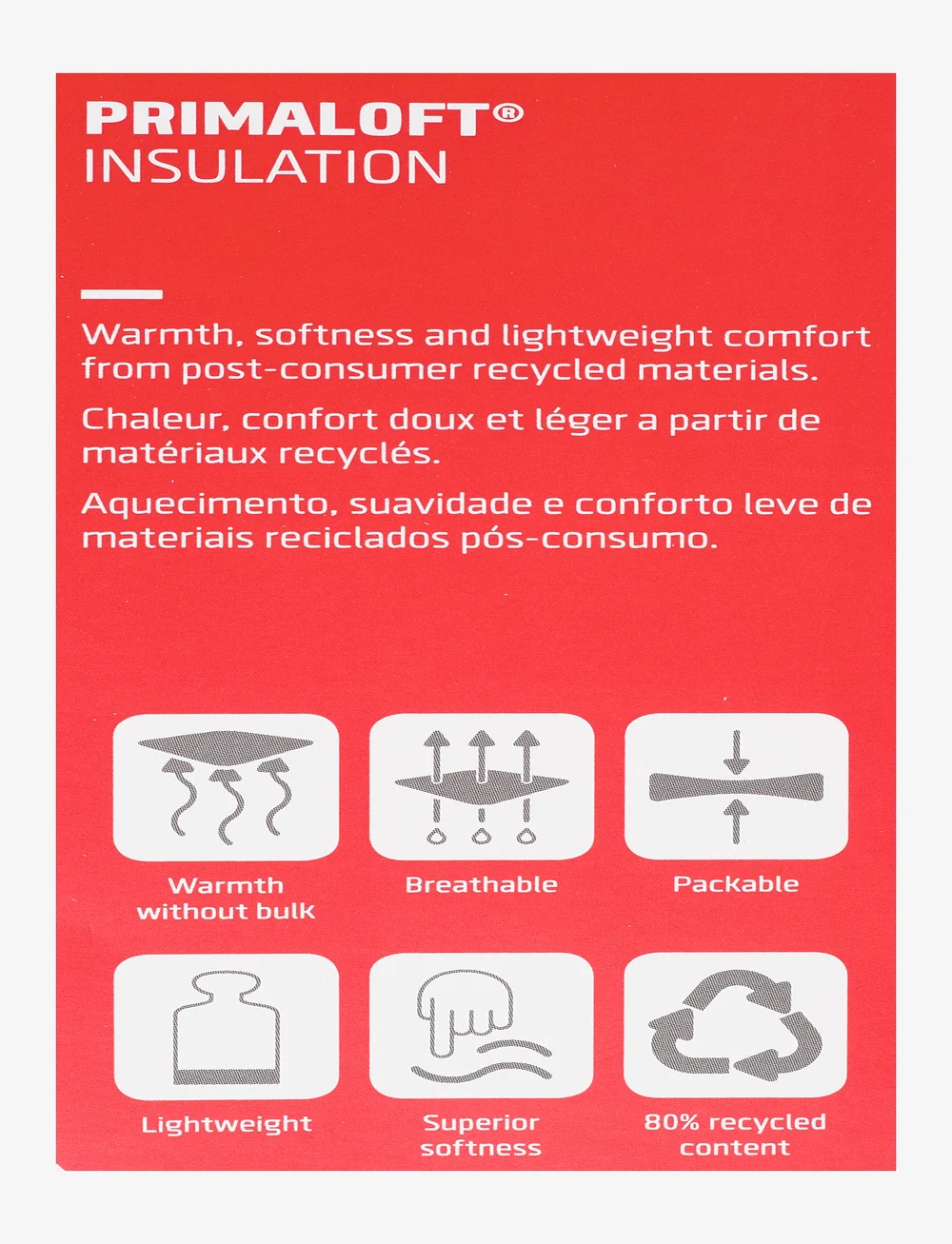 PRIMALOFT®
INSULATION

Warmth, softness and lightweight comfort from post-consumer recycled materials.

Chaleur, confort doux et léger a partir de matériaux recyclés.

Aquecimento, suavidade e conforto leve de materiais reciclados pós-consumo.

Warmth
without bulk

Breathable

Packable

Lightweight

Superior
softness

80% recycled
content